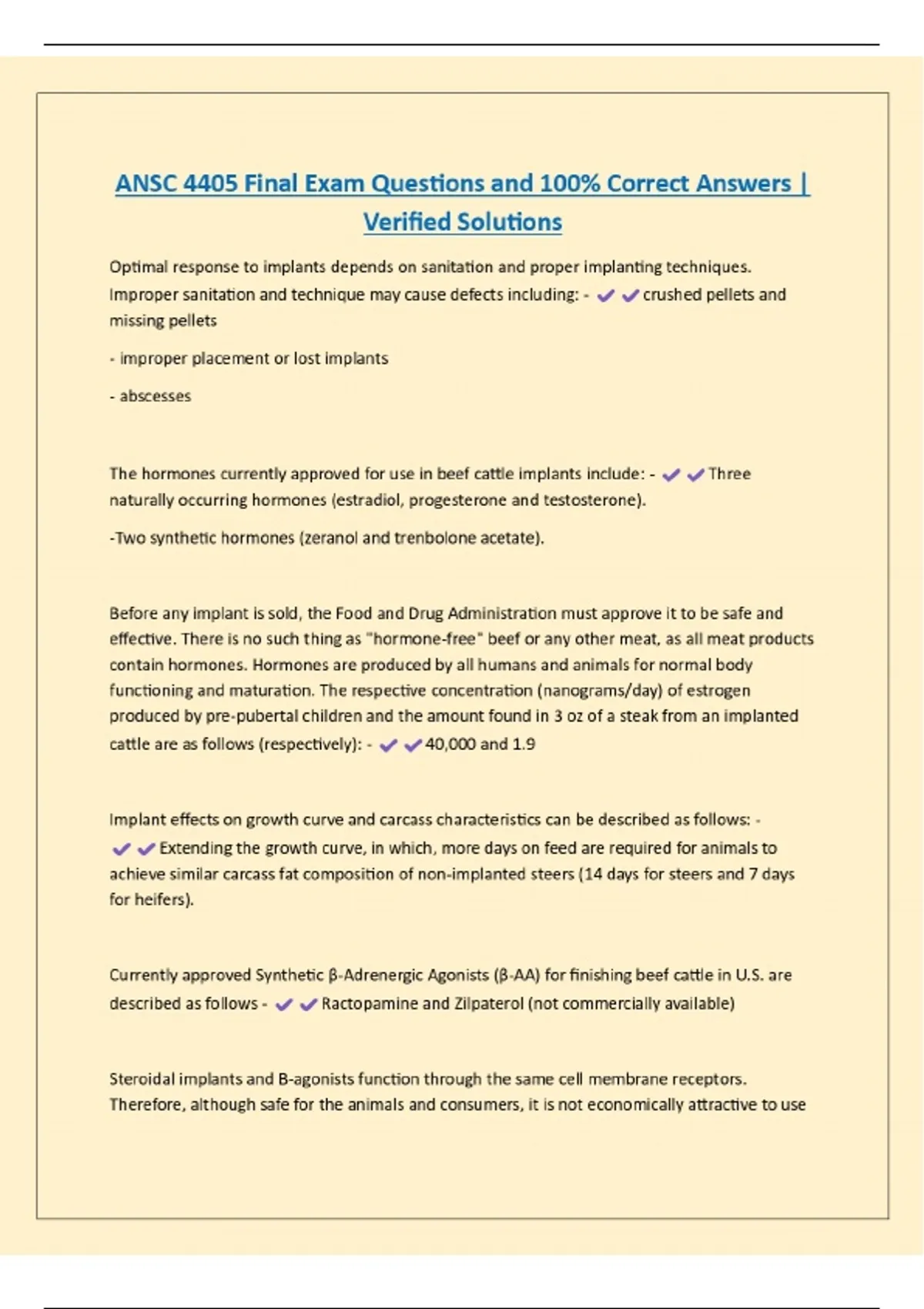 ANSC 4405 Final Exam Questions and 100% Correct Answers | Verified Solutions

Optimal response to implants depends on sanitation and proper implanting techniques. Improper sanitation and technique may cause defects including: - ✔✔crushed pellets and missing pellets

- improper placement or lost implants

- abscesses

The hormones currently approved for use in beef cattle implants include: - ✔✔Three naturally occurring hormones (estradiol, progesterone and testosterone).

-Two synthetic hormones (zeranol and trenbolone acetate).

Before any implant is sold, the Food and Drug Administration must approve it to be safe and effective. There is no such thing as "hormone-free" beef or any other meat, as all meat products contain hormones. Hormones are produced by all humans and animals for normal body functioning and maturation. The respective concentration (nanograms/day) of estrogen produced by pre-pubertal children and the amount found in 3 oz of a steak from an implanted cattle are as follows (respectively): - ✔✔40,000 and 1.9

Implant effects on growth curve and carcass characteristics can be described as follows: - ✔✔Extending the growth curve, in which, more days on feed are required for animals to achieve similar carcass fat composition of non-implanted steers (14 days for steers and 7 days for heifers).

Currently approved Synthetic β-Adrenergic Agonists (β-AA) for finishing beef cattle in U.S. are described as follows - ✔✔Ractopamine and Zilpaterol (not commercially available)

Steroidal implants and B-agonists function through the same cell membrane receptors. Therefore, although safe for the animals and consumers, it is not economically attractive to use